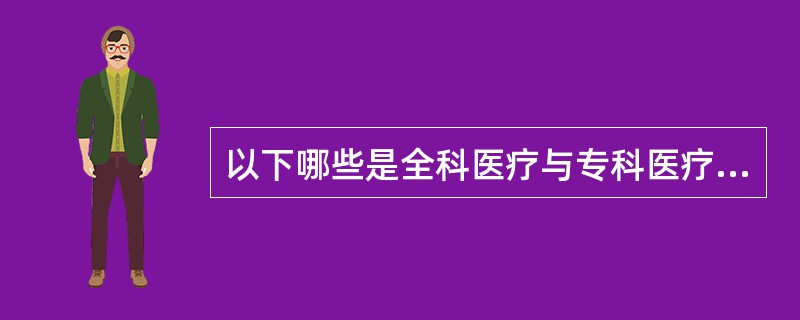 以下哪些是全科医疗与专科医疗...